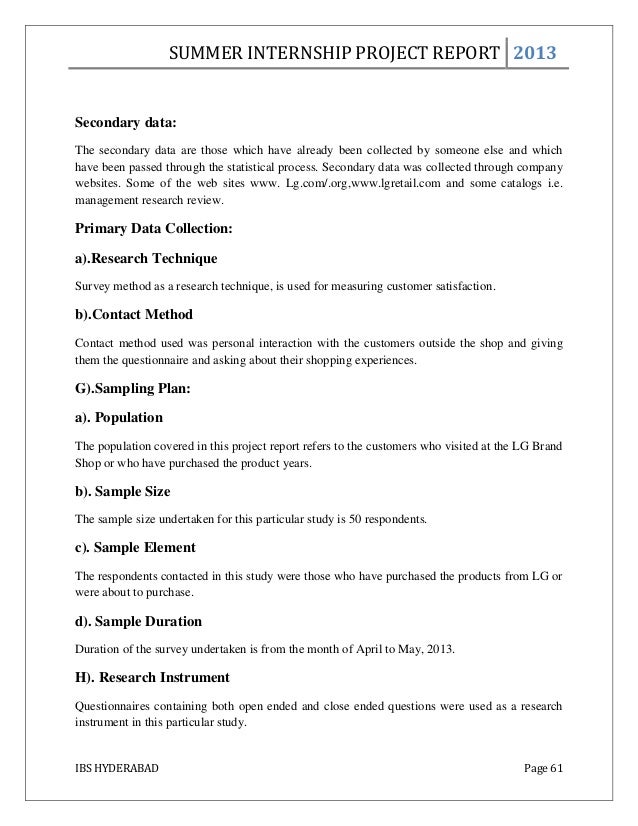 SUMMER INTERNSHIP PROJECT REPORT 2013

Secondary data:

The secondary data are those which have already been collected by someone else and which have been passed through the statistical process. Secondary data was collected through company websites. Some of the web sites www. Lg.com/.org,www.lgretail.com and some catalogs i.e. management research review.

Primary Data Collection:

a).Research Technique

Survey method as a research technique, is used for measuring customer satisfaction.

b).Contact Method

Contact method used was personal interaction with the customers outside the shop and giving them the questionnaire and asking about their shopping experiences.

G).Sampling Plan:

a). Population

The population covered in this project report refers to the customers who visited at the LG Brand Shop or who have purchased the product years.

b). Sample Size

The sample size undertaken for this particular study is 50 respondents.

c). Sample Element

The respondents contacted in this study were those who have purchased the products from LG or were about to purchase.

d). Sample Duration

Duration of the survey undertaken is from the month of April to May, 2013.

H). Research Instrument

Questionnaires containing both open ended and close ended questions were used as a research instrument in this particular study.

IBS HYDERABAD Page 61